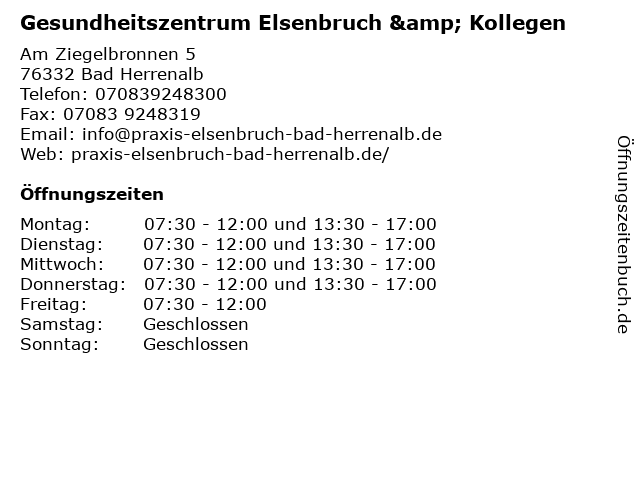 Gesundheitszentrum Elsenbruch &amp; Kollegen

Am Ziegelbronnen 5
76332 Bad Herrenalb
Telefon: 070839248300
Fax: 07083 9248319
Email: info@praxis-elsenbruch-bad-herrenalb.de
Web: praxis-elsenbruch-bad-herrenalb.de/

Öffnungszeiten

Montag: 07:30 - 12:00 und 13:30 - 17:00
Dienstag: 07:30 - 12:00 und 13:30 - 17:00
Mittwoch: 07:30 - 12:00 und 13:30 - 17:00
Donnerstag: 07:30 - 12:00 und 13:30 - 17:00
Freitag: 07:30 - 12:00
Samstag: Geschlossen
Sonntag: Geschlossen

Öffnungszeitenbuch.de